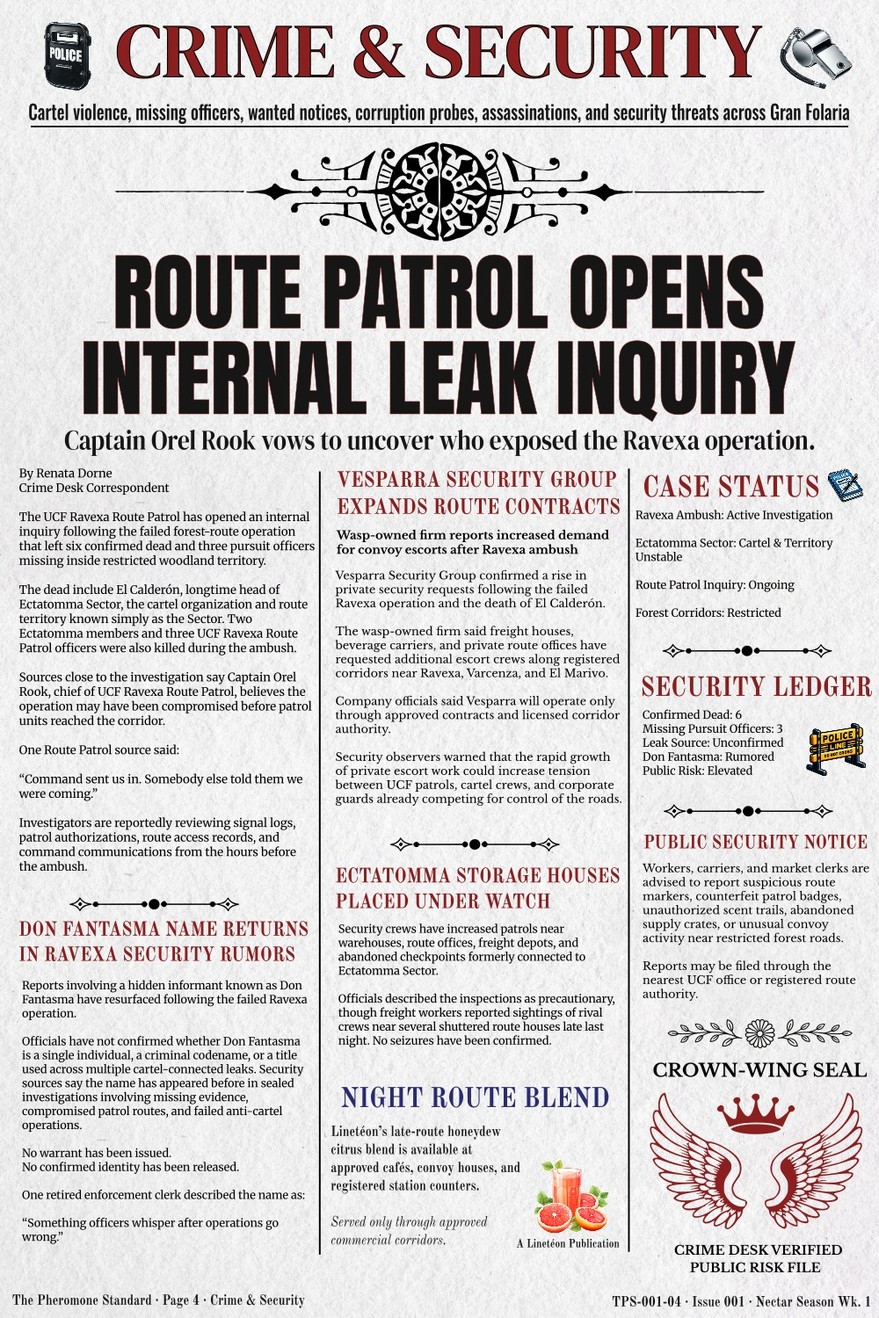 POLICE

CRIME & SECURITY

Cartel violence, missing officers, wanted notices, corruption probes, assassinations, and security threats across Gran Folaria

ROUTE PATROL OPENS INTERNAL LEAK INQUIRY

Captain Orel Rook vows to uncover who exposed the Ravexa operation.

By Renata Dorne
Crime Desk Correspondent

The UCF Ravexa Route Patrol has opened an internal inquiry following the failed forest-route operation that left six confirmed dead and three pursuit officers missing inside restricted woodland territory.

The dead include El Calderón, longtime head of Ectatomma Sector, the cartel organization and route territory known simply as the Sector. Two Ectatomma members and three UCF Ravexa Route Patrol officers were also killed during the ambush.

Sources close to the investigation say Captain Orel Rook, chief of UCF Ravexa Route Patrol, believes the operation may have been compromised before patrol units reached the corridor.

One Route Patrol source said:

“Command sent us in. Somebody else told them we were coming.”

Investigators are reportedly reviewing signal logs, patrol authorizations, route access records, and command communications from the hours before the ambush.

DON FANTASMA NAME RETURNS IN RAVEXA SECURITY RUMORS

Reports involving a hidden informant known as Don Fantasma have resurfaced following the failed Ravexa operation.

Officials have not confirmed whether Don Fantasma is a single individual, a criminal codename, or a title used across multiple cartel-connected leaks. Security sources say the name has appeared before in sealed investigations involving missing evidence, compromised patrol routes, and failed anti-cartel operations.

No warrant has been issued.
No confirmed identity has been released.

One retired enforcement clerk described the name as:

“Something officers whisper after operations go wrong.”

VESPARRA SECURITY GROUP EXPANDS ROUTE CONTRACTS

Wasp-owned firm reports increased demand for convoy escorts after Ravexa ambush

Vesparra Security Group confirmed a rise in private security requests following the failed Ravexa operation and the death of El Calderón.

The wasp-owned firm said freight houses, beverage carriers, and private route offices have requested additional escort crews along registered corridors near Ravexa, Varcenza, and El Marivo.

Company officials said Vesparra will operate only through approved contracts and licensed corridor authority.

Security observers warned that the rapid growth of private escort work could increase tension between UCF patrols, cartel crews, and corporate guards already competing for control of the roads.

ECTATOMMA STORAGE HOUSES PLACED UNDER WATCH

Security crews have increased patrols near warehouses, route offices, freight depots, and abandoned checkpoints formerly connected to Ectatomma Sector.

Officials described the inspections as precautionary, though freight workers reported sightings of rival crews near several shuttered route houses late last night. No seizures have been confirmed.

NIGHT ROUTE BLEND

Linetéon’s late-route honeydew citrus blend is available at approved cafés, convoy houses, and registered station counters.

Served only through approved commercial corridors.

A Linetéon Publication

CASE STATUS

Ravexa Ambush: Active Investigation

Ectatomma Sector: Cartel & Territory Unstable

Route Patrol Inquiry: Ongoing

Forest Corridors: Restricted

SECURITY LEDGER

Confirmed Dead: 6
Missing Pursuit Officers: 3
Leak Source: Unconfirmed
Don Fantasma: Rumored
Public Risk: Elevated

POLICE LINE DO NOT CROSS

PUBLIC SECURITY NOTICE

Workers, carriers, and market clerks are advised to report suspicious route markers, counterfeit patrol badges, unauthorized scent trails, abandoned supply crates, or unusual convoy activity near restricted forest roads.

Reports may be filed through the nearest UCF office or registered route authority.

CROWN-WING SEAL

CRIME DESK VERIFIED PUBLIC RISK FILE

The Pheromone Standard · Page 4 · Crime & Security

TPS-001-04 · Issue 001 · Nectar Season Wk. 1